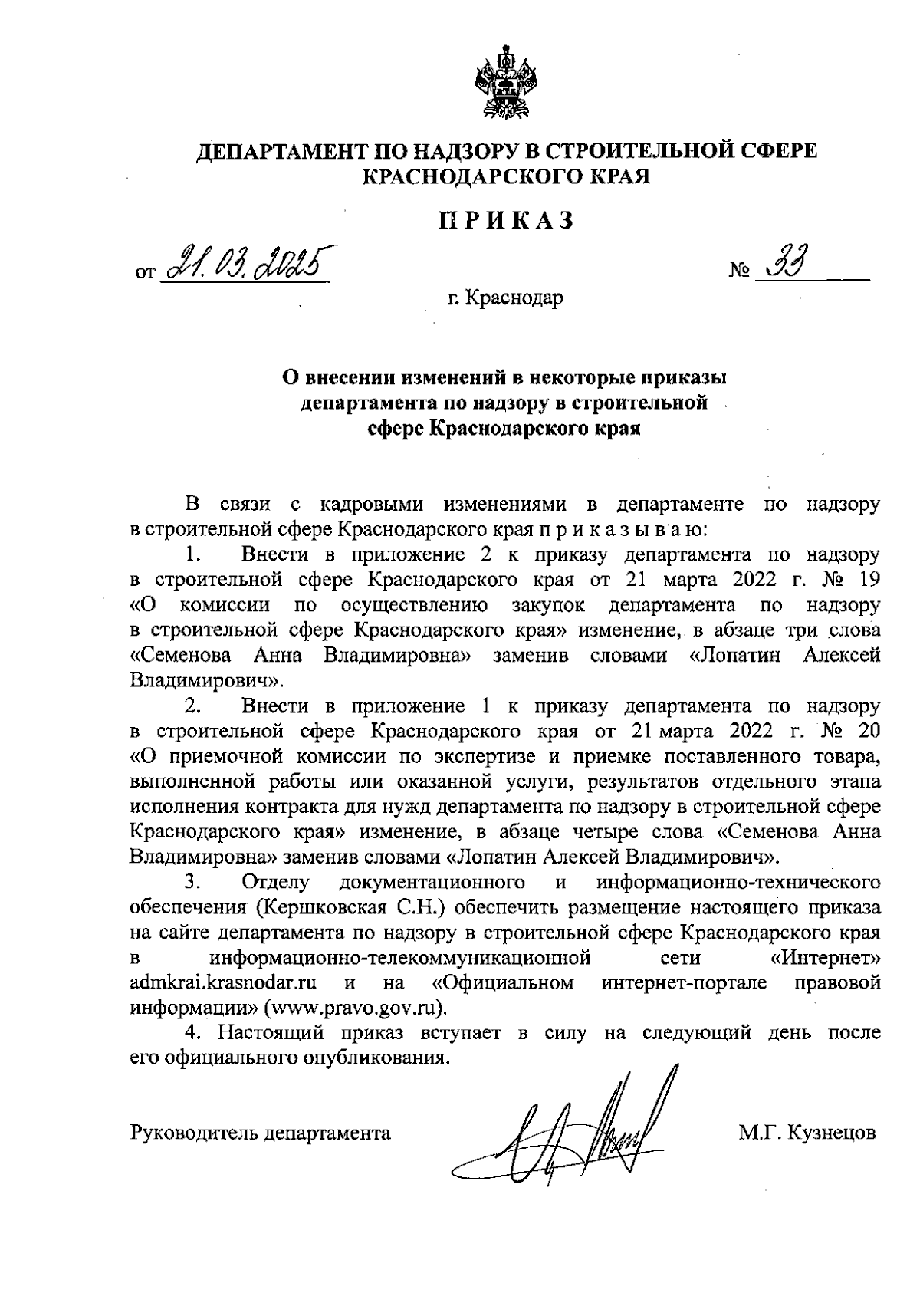 ДЕПАРТАМЕНТ ПО НАДЗОРУ В СТРОИТЕЛЬНОЙ СФЕРЕ КРАСНОДАРСКОГО КРАЯ

ПРИКАЗ

от 21.03.2025 № 33

г. Краснодар

О внесении изменений в некоторые приказы департамента по надзору в строительной сфере Краснодарского края

В связи с кадровыми изменениями в департаменте по надзору в строительной сфере Краснодарского края п р и к а з ы в а ю:

1. Внести в приложение 2 к приказу департамента по надзору в строительной сфере Краснодарского края от 21 марта 2022 г. № 19 «О комиссии по осуществлению закупок департамента по надзору в строительной сфере Краснодарского края» изменение, в абзаце три слова «Семенова Анна Владимировна» заменив словами «Лопатин Алексей Владимирович».

2. Внести в приложение 1 к приказу департамента по надзору в строительной сфере Краснодарского края от 21 марта 2022 г. № 20 «О приемочной комиссии по экспертизе и приемке поставленного товара, выполненной работы или оказанной услуги, результатов отдельного этапа исполнения контракта для нужд департамента по надзору в строительной сфере Краснодарского края» изменение, в абзаце четыре слова «Семенова Анна Владимировна» заменив словами «Лопатин Алексей Владимирович».

3. Отделу документационного и информационно-технического обеспечения (Кершковская С.Н.) обеспечить размещение настоящего приказа на сайте департамента по надзору в строительной сфере Краснодарского края в информационно-телекоммуникационной сети «Интернет» admkrai.krasnodar.ru и на «Официальном интернет-портале правовой информации» (www.pravo.gov.ru).

4. Настоящий приказ вступает в силу на следующий день после его официального опубликования.

Руководитель департамента М.Г. Кузнецов